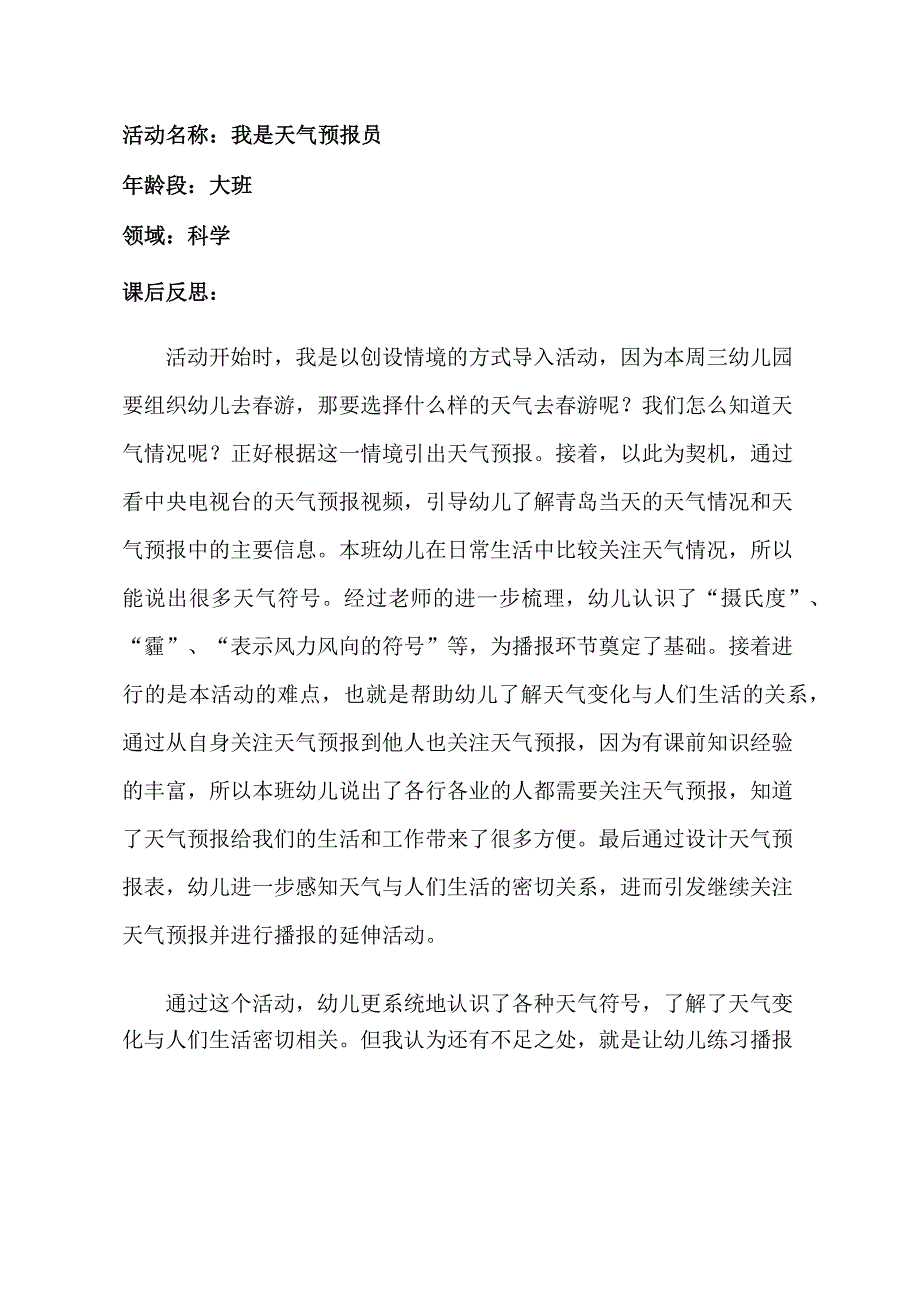 活动名称：我是天气预报员

年龄段：大班

领域：科学

课后反思：

活动开始时，我是以创设情境的方式导入活动，因为本周三幼儿园要组织幼儿去春游，那要选择什么样的天气去春游呢？我们怎么知道天气情况呢？正好根据这一情境引出天气预报。接着，以此为契机，通过看中央电视台的天气预报视频，引导幼儿了解青岛当天的天气情况和天气预报中的主要信息。本班幼儿在日常生活中比较关注天气情况，所以能说出很多天气符号。经过老师的进一步梳理，幼儿认识了“摄氏度”、“霾”、“表示风力风向的符号”等，为播报环节奠定了基础。接着进行的是本活动的难点，也就是帮助幼儿了解天气变化与人们生活的关系，通过从自身关注天气预报到他人也关注天气预报，因为有课前知识经验的丰富，所以本班幼儿说出了各行各业的人都需要关注天气预报，知道了天气预报给我们的生活和工作带来了很多方便。最后通过设计天气预报表，幼儿进一步感知天气与人们生活的密切关系，进而引发继续关注天气预报并进行播报的延伸活动。

通过这个活动，幼儿更系统地认识了各种天气符号，了解了天气变化与人们生活密切相关。但我认为还有不足之处，就是让幼儿练习播报